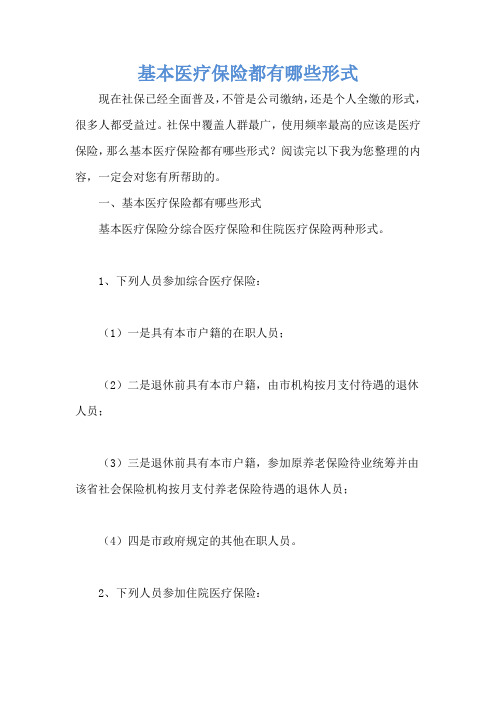 基本医疗保险都有哪些形式

现在社保已经全面普及，不管是公司缴纳，还是个人全缴的形式，很多人都受益过。社保中覆盖人群最广，使用频率最高的应该是医疗保险，那么基本医疗保险都有哪些形式？阅读完以下我为您整理的内容，一定会对您有所帮助的。

一、基本医疗保险都有哪些形式

基本医疗保险分综合医疗保险和住院医疗保险两种形式。

1、下列人员参加综合医疗保险：

（1）一是具有本市户籍的在职人员；

（2）二是退休前具有本市户籍，由市机构按月支付待遇的退休人员；

（3）三是退休前具有本市户籍，参加原养老保险待业统筹并由该省社会保险机构按月支付养老保险待遇的退休人员；

（4）四是市政府规定的其他在职人员。

2、下列人员参加住院医疗保险：